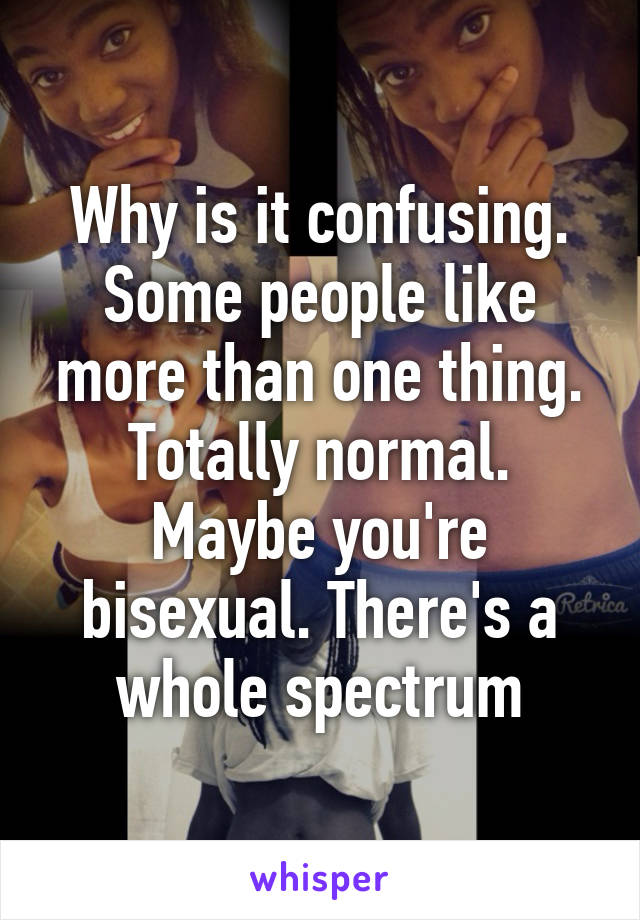 Why is it confusing. Some people like more than one thing. Totally normal. Maybe you're bisexual. There's a whole spectrum

Retrica

whisper